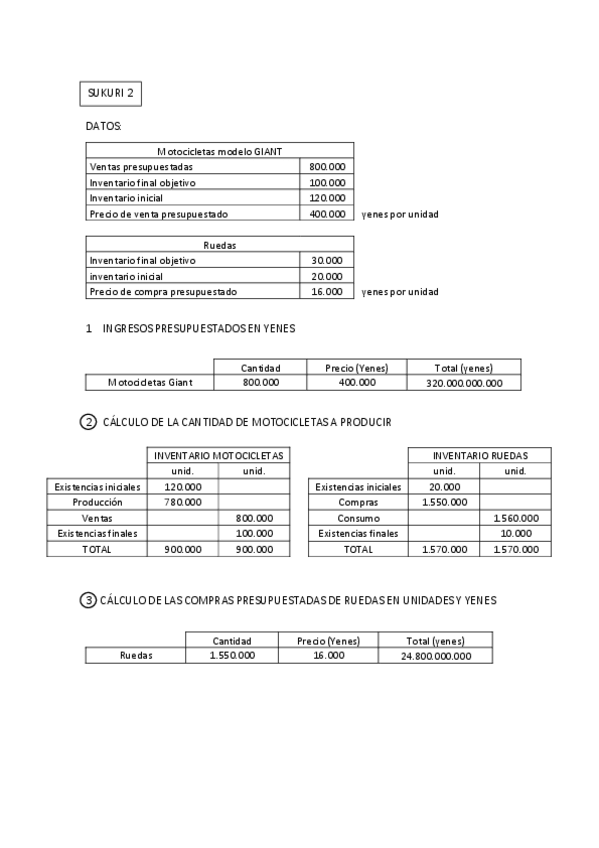 SUKURI 2

DATOS:

| Motocicletas modelo GIANT | |
|---|---|
| Ventas presupuestadas | 800.000 |
| Inventario final objetivo | 100.000 |
| Inventario inicial | 120.000 |
| Precio de venta presupuestado | 400.000 |

yenes por unidad

| Ruedas | |
|---|---|
| Inventario final objetivo | 30.000 |
| inventario inicial | 20.000 |
| Precio de compra presupuestado | 16.000 |

yenes por unidad

1 INGRESOS PRESUPUESTADOS EN YENES

| | Cantidad | Precio (Yenes) | Total (yenes) |
|---|---|---|---|
| Motocicletas Giant | 800.000 | 400.000 | 320.000.000.000 |

2 CÁLCULO DE LA CANTIDAD DE MOTOCICLETAS A PRODUCIR

| | INVENTARIO MOTOCICLETAS | |
|---|---|---|
| | unid. | unid. |
| Existencias iniciales | 120.000 | |
| Producción | 780.000 | |
| Ventas | | 800.000 |
| Existencias finales | | 100.000 |
| TOTAL | 900.000 | 900.000 |

| | INVENTARIO RUEDAS | |
|---|---|---|
| | unid. | unid. |
| Existencias iniciales | 20.000 | |
| Compras | 1.550.000 | |
| Consumo | | 1.560.000 |
| Existencias finales | | 10.000 |
| TOTAL | 1.570.000 | 1.570.000 |

3 CÁLCULO DE LAS COMPRAS PRESUPUESTADAS DE RUEDAS EN UNIDADES Y YENES

| | Cantidad | Precio (Yenes) | Total (yenes) |
|---|---|---|---|
| Ruedas | 1.550.000 | 16.000 | 24.800.000.000 |